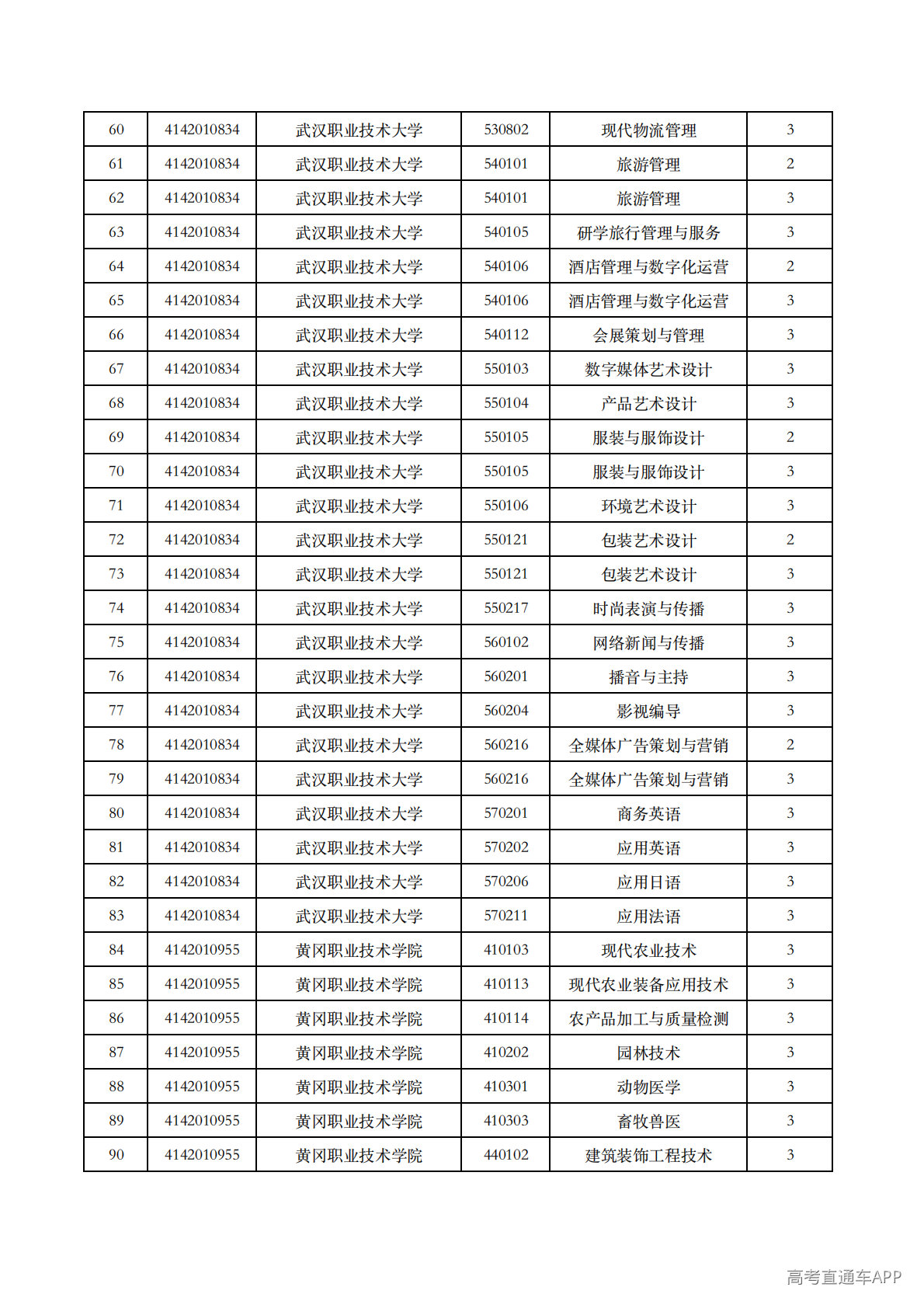 | 60 | 4142010834 | 武汉职业技术大学 | 530802 | 现代物流管理 | 3 |
|---|---|---|---|---|---|
| 61 | 4142010834 | 武汉职业技术大学 | 540101 | 旅游管理 | 2 |
| 62 | 4142010834 | 武汉职业技术大学 | 540101 | 旅游管理 | 3 |
| 63 | 4142010834 | 武汉职业技术大学 | 540105 | 研学旅行管理与服务 | 3 |
| 64 | 4142010834 | 武汉职业技术大学 | 540106 | 酒店管理与数字化运营 | 2 |
| 65 | 4142010834 | 武汉职业技术大学 | 540106 | 酒店管理与数字化运营 | 3 |
| 66 | 4142010834 | 武汉职业技术大学 | 540112 | 会展策划与管理 | 3 |
| 67 | 4142010834 | 武汉职业技术大学 | 550103 | 数字媒体艺术设计 | 3 |
| 68 | 4142010834 | 武汉职业技术大学 | 550104 | 产品艺术设计 | 3 |
| 69 | 4142010834 | 武汉职业技术大学 | 550105 | 服装与服饰设计 | 2 |
| 70 | 4142010834 | 武汉职业技术大学 | 550105 | 服装与服饰设计 | 3 |
| 71 | 4142010834 | 武汉职业技术大学 | 550106 | 环境艺术设计 | 3 |
| 72 | 4142010834 | 武汉职业技术大学 | 550121 | 包装艺术设计 | 2 |
| 73 | 4142010834 | 武汉职业技术大学 | 550121 | 包装艺术设计 | 3 |
| 74 | 4142010834 | 武汉职业技术大学 | 550217 | 时尚表演与传播 | 3 |
| 75 | 4142010834 | 武汉职业技术大学 | 560102 | 网络新闻与传播 | 3 |
| 76 | 4142010834 | 武汉职业技术大学 | 560201 | 播音与主持 | 3 |
| 77 | 4142010834 | 武汉职业技术大学 | 560204 | 影视编导 | 3 |
| 78 | 4142010834 | 武汉职业技术大学 | 560216 | 全媒体广告策划与营销 | 2 |
| 79 | 4142010834 | 武汉职业技术大学 | 560216 | 全媒体广告策划与营销 | 3 |
| 80 | 4142010834 | 武汉职业技术大学 | 570201 | 商务英语 | 3 |
| 81 | 4142010834 | 武汉职业技术大学 | 570202 | 应用英语 | 3 |
| 82 | 4142010834 | 武汉职业技术大学 | 570206 | 应用日语 | 3 |
| 83 | 4142010834 | 武汉职业技术大学 | 570211 | 应用法语 | 3 |
| 84 | 4142010955 | 黄冈职业技术学院 | 410103 | 现代农业技术 | 3 |
| 85 | 4142010955 | 黄冈职业技术学院 | 410113 | 现代农业装备应用技术 | 3 |
| 86 | 4142010955 | 黄冈职业技术学院 | 410114 | 农产品加工与质量检测 | 3 |
| 87 | 4142010955 | 黄冈职业技术学院 | 410202 | 园林技术 | 3 |
| 88 | 4142010955 | 黄冈职业技术学院 | 410301 | 动物医学 | 3 |
| 89 | 4142010955 | 黄冈职业技术学院 | 410303 | 畜牧兽医 | 3 |
| 90 | 4142010955 | 黄冈职业技术学院 | 440102 | 建筑装饰工程技术 | 3 |

高考直通车APP